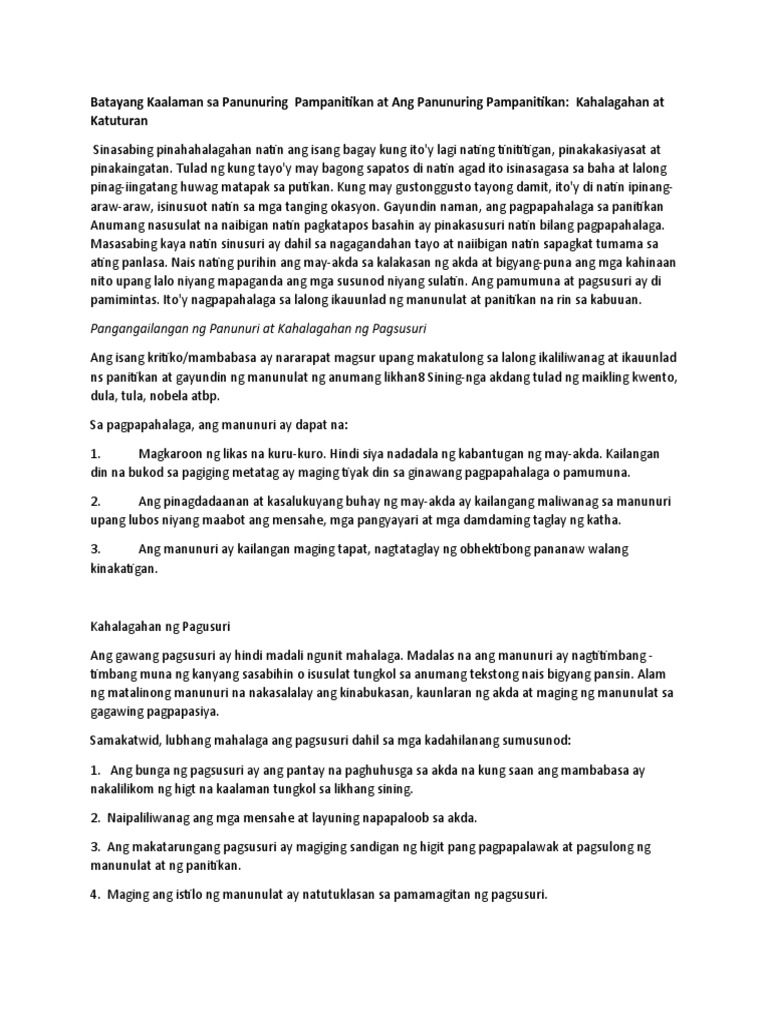 Batayang Kaalaman sa Panunuring Pampanitikan at Ang Panunuring Pampanitikan: Kahalagahan at Katuturan

Sinasabing pinahahalagahan natin ang isang bagay kung ito'y lagi nating tinititigan, pinakakasiyasat at pinakaingatan. Tulad ng kung tayo'y may bagong sapatos di natin agad ito isinasagasa sa baha at lalong pinag-iingatang huwag matapak sa putikan. Kung may gustonggusto tayong damit, ito'y di natin ipinang-araw-araw, isinusuot natin sa mga tanging okasyon. Gayundin naman, ang pagpapahalaga sa panitikan Anumang nasusulat na naibigan natin pagkatapos basahin ay pinakasusuri natin bilang pagpapahalaga. Masasabing kaya natin sinusuri ay dahil sa nagagandahan tayo at naiibigan natin sapagkat tumama sa ating panlasa. Nais nating purihin ang may-akda sa kalakasan ng akda at bigyang-puna ang mga kahinaan nito upang lalo niyang mapaganda ang mga susunod niyang sulatin. Ang pamumuna at pagsusuri ay di pamimintas. Ito'y nagpapahalaga sa lalong ikauunlad ng manunulat at panitikan na rin sa kabuuan.

Pangangailangan ng Panunuri at Kahalagahan ng Pagsusuri

Ang isang kritiko/mambabasa ay nararapat magsur upang makatulong sa lalong ikaliliwanag at ikauunlad ns panitikan at gayundin ng manunulat ng anumang likhan8 Sining-nga akdang tulad ng maikling kwento, dula, tula, nobela atbp.

Sa pagpapahalaga, ang manunuri ay dapat na:

1. Magkaroon ng likas na kuru-kuro. Hindi siya nadadala ng kabantugan ng may-akda. Kailangan din na bukod sa pagiging metatag ay maging tiyak din sa ginawang pagpapahalaga o pamumuna.

2. Ang pinagdadaanan at kasalukuyang buhay ng may-akda ay kailangang maliwanag sa manunuri upang lubos niyang maabot ang mensahe, mga pangyayari at mga damdaming taglay ng katha.

3. Ang manunuri ay kailangan maging tapat, nagtataglay ng obhektibong pananaw walang kinakatigan.

Kahalagahan ng Pagusuri

Ang gawang pagsusuri ay hindi madali ngunit mahalaga. Madalas na ang manunuri ay nagtitimbang - timbang muna ng kanyang sasabihin o isusulat tungkol sa anumang tekstong nais bigyang pansin. Alam ng matalinong manunuri na nakasalalay ang kinabukasan, kaunlaran ng akda at maging ng manunulat sa gagawing pagpapasiya.

Samakatwid, lubhang mahalaga ang pagsusuri dahil sa mga kadahilanang sumusunod:

1. Ang bunga ng pagsusuri ay ang pantay na paghuhusga sa akda na kung saan ang mambabasa ay nakalilikom ng higt na kaalaman tungkol sa likhang sining.

2. Naipaliliwanag ang mga mensahe at layuning napapaloob sa akda.

3. Ang makatarungang pagsusuri ay magiging sandigan ng higit pang pagpapalawak at pagsulong ng manunulat at ng panitikan.

4. Maging ang istilo ng manunulat ay natutuklasan sa pamamagitan ng pagsusuri.